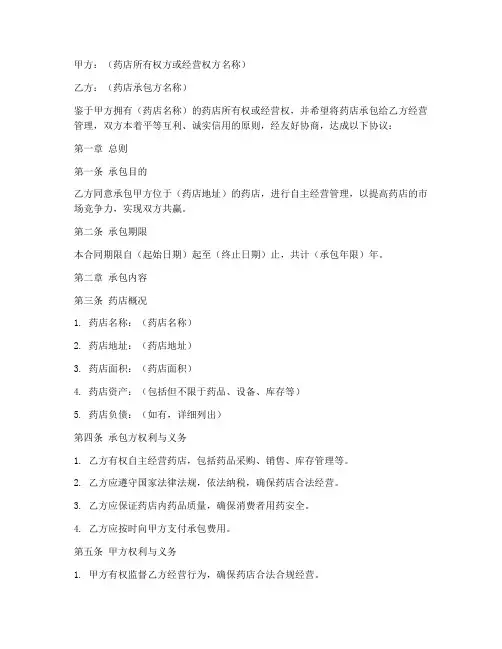 甲方：（药店所有权方或经营权方名称）

乙方：（药店承包方名称）

鉴于甲方拥有（药店名称）的药店所有权或经营权，并希望将药店承包给乙方经营管理，双方本着平等互利、诚实信用的原则，经友好协商，达成以下协议：

第一章 总则

第一条 承包目的

乙方同意承包甲方位于（药店地址）的药店，进行自主经营管理，以提高药店的市场竞争力，实现双方共赢。

第二条 承包期限

本合同期限自（起始日期）起至（终止日期）止，共计（承包年限）年。

第二章 承包内容

第三条 药店概况

1. 药店名称：（药店名称）

2. 药店地址：（药店地址）

3. 药店面积：（药店面积）

4. 药店资产：（包括但不限于药品、设备、库存等）

5. 药店负债：（如有，详细列出）

第四条 承包方权利与义务

1. 乙方有权自主经营药店，包括药品采购、销售、库存管理等。

2. 乙方应遵守国家法律法规，依法纳税，确保药店合法经营。

3. 乙方应保证药店内药品质量，确保消费者用药安全。

4. 乙方应按时向甲方支付承包费用。

第五条 甲方权利与义务

1. 甲方有权监督乙方经营行为，确保药店合法合规经营。